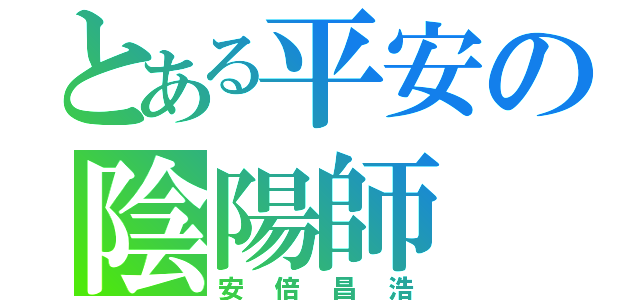 とある平安の
陰陽師
安倍昌浩